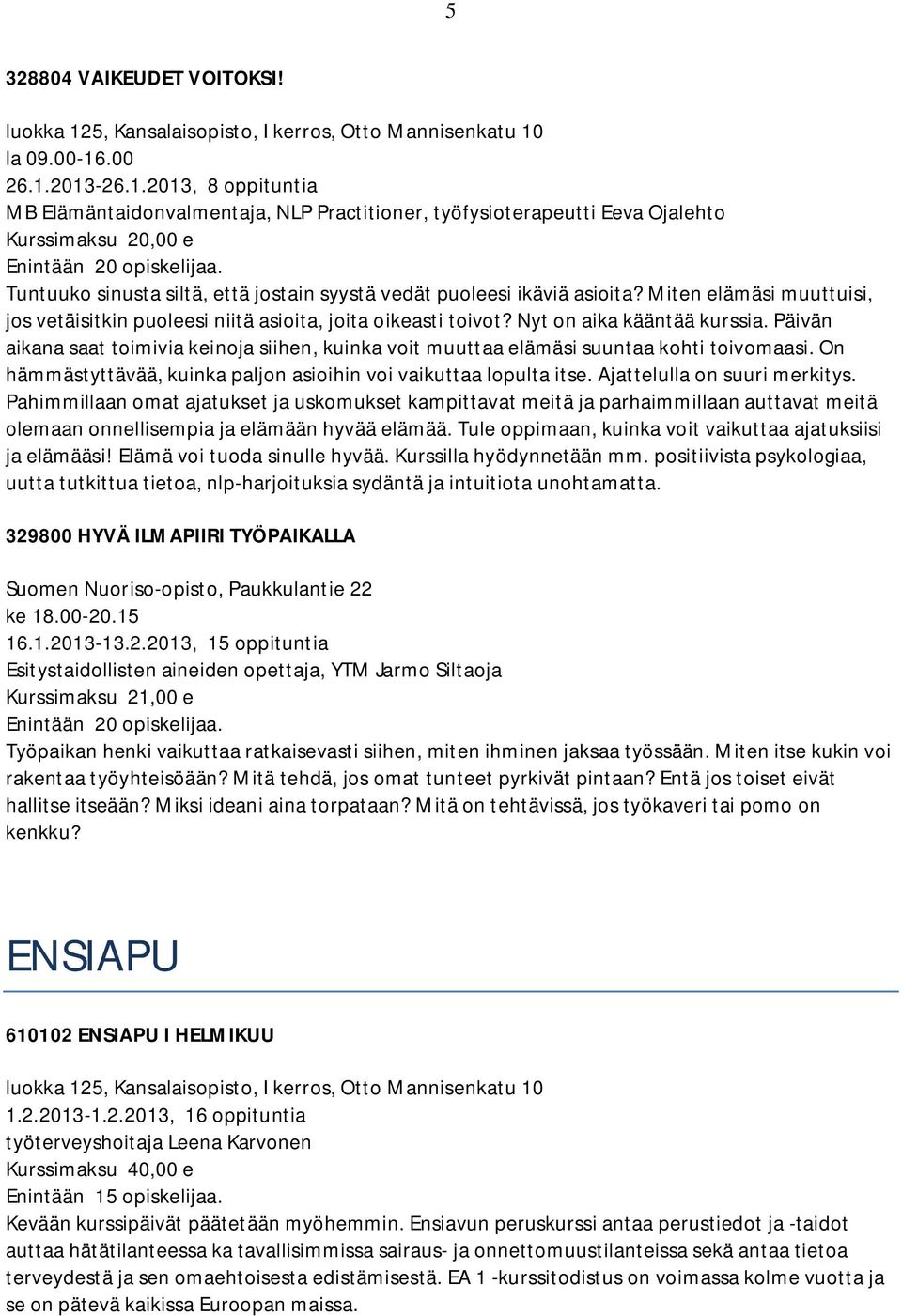 5

328804 VAIKEUDET VOITOKSI!

luokka 125, Kansalaisopisto, I kerros, Otto Mannisenkatu 10
la 09.00-16.00
26.1.2013-26.1.2013, 8 oppituntia
MB Elämäntaidonvalmentaja, NLP Practitioner, työfysioterapeutti Eeva Ojalehto
Kurssimaksu 20,00 e
Enintään 20 opiskelijaa.
Tuntuuko sinusta siltä, että jostain syystä vedät puoleesi ikäviä asioita? Miten elämäsi muuttuisi, jos vetäisitkin puoleesi niitä asioita, joita oikeasti toivot? Nyt on aika kääntää kurssia. Päivän aikana saat toimivia keinoja siihen, kuinka voit muuttaa elämäsi suuntaa kohti toivomaasi. On hämmästyttävää, kuinka paljon asioihin voi vaikuttaa lopulta itse. Ajattelulla on suuri merkitys. Pahimmillaan omat ajatukset ja uskomukset kampittavat meitä ja parhaimmillaan auttavat meitä olemaan onnellisempia ja elämään hyvää elämää. Tule oppimaan, kuinka voit vaikuttaa ajatuksiisi ja elämääsi! Elämä voi tuoda sinulle hyvää. Kurssilla hyödynnetään mm. positiivista psykologiaa, uutta tutkittua tietoa, nlp-harjoituksia sydäntä ja intuitiota unohtamatta.

329800 HYVÄ ILMAPIIRI TYÖPAIKALLA

Suomen Nuoriso-opisto, Paukkulantie 22
ke 18.00-20.15
16.1.2013-13.2.2013, 15 oppituntia
Esitystaidollisten aineiden opettaja, YTM Jarmo Siltaoja
Kurssimaksu 21,00 e
Enintään 20 opiskelijaa.
Työpaikan henki vaikuttaa ratkaisevasti siihen, miten ihminen jaksaa työssään. Miten itse kukin voi rakentaa työyhteisöään? Mitä tehdä, jos omat tunteet pyrkivät pintaan? Entä jos toiset eivät hallitse itseään? Miksi ideani aina torpataan? Mitä on tehtävissä, jos työkaveri tai pomo on kenkku?

ENSIAPU

610102 ENSIAPU I HELMIKUU

luokka 125, Kansalaisopisto, I kerros, Otto Mannisenkatu 10
1.2.2013-1.2.2013, 16 oppituntia
työterveyshoitaja Leena Karvonen
Kurssimaksu 40,00 e
Enintään 15 opiskelijaa.
Kevään kurssipäivät päätetään myöhemmin. Ensiavun peruskurssi antaa perustiedot ja -taidot auttaa hätätilanteessa ka tavallisimmissa sairaus- ja onnettomuustilanteissa sekä antaa tietoa terveydestä ja sen omaehtoisesta edistämisestä. EA 1 -kurssitodistus on voimassa kolme vuotta ja se on pätevä kaikissa Euroopan maissa.